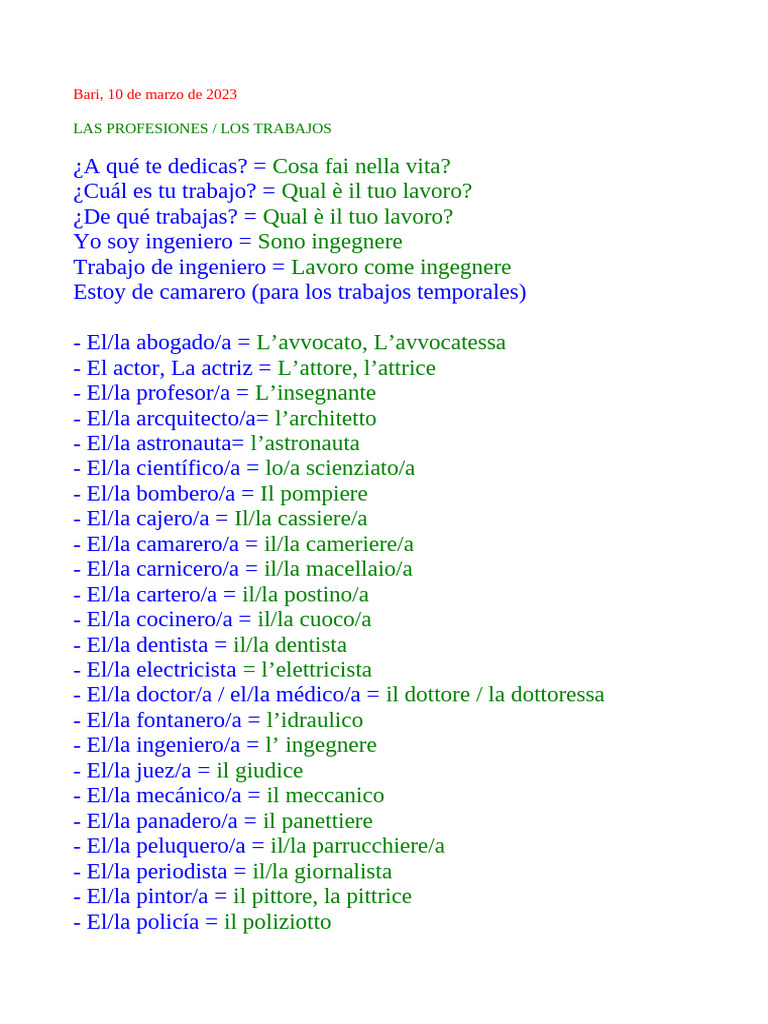 Bari, 10 de marzo de 2023

LAS PROFESIONES / LOS TRABAJOS

¿A qué te dedicas? = Cosa fai nella vita?
¿Cuál es tu trabajo? = Qual è il tuo lavoro?
¿De qué trabajas? = Qual è il tuo lavoro?
Yo soy ingeniero = Sono ingegnere
Trabajo de ingeniero = Lavoro come ingegnere
Estoy de camarero (para los trabajos temporales)

- El/la abogado/a = L’avvocato, L’avvocatessa
- El actor, La actriz = L’attore, l’attrice
- El/la profesor/a = L’insegnante
- El/la arcquitecto/a= l’architetto
- El/la astronauta= l’astronauta
- El/la científico/a = lo/a scienziato/a
- El/la bombero/a = Il pompiere
- El/la cajero/a = Il/la cassiere/a
- El/la camarero/a = il/la cameriere/a
- El/la carnicero/a = il/la macellaio/a
- El/la cartero/a = il/la postino/a
- El/la cocinero/a = il/la cuoco/a
- El/la dentista = il/la dentista
- El/la electricista = l’elettricista
- El/la doctor/a / el/la médico/a = il dottore / la dottoressa
- El/la fontanero/a = l’idraulico
- El/la ingeniero/a = l’ ingegnere
- El/la juez/a = il giudice
- El/la mecánico/a = il meccanico
- El/la panadero/a = il panettiere
- El/la peluquero/a = il/la parrucchiere/a
- El/la periodista = il/la giornalista
- El/la pintor/a = il pittore, la pittrice
- El/la policía = il poliziotto